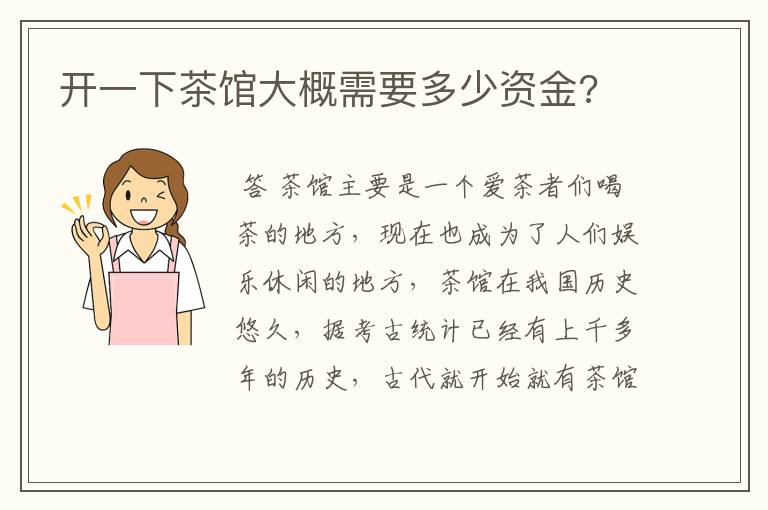 开一下茶馆大概需要多少资金?

答 茶馆主要是一个爱茶者们喝茶的地方，现在也成为了人们娱乐休闲的地方，茶馆在我国历史悠久，据考古统计已经有上千多年的历史，古代就开始就有茶馆